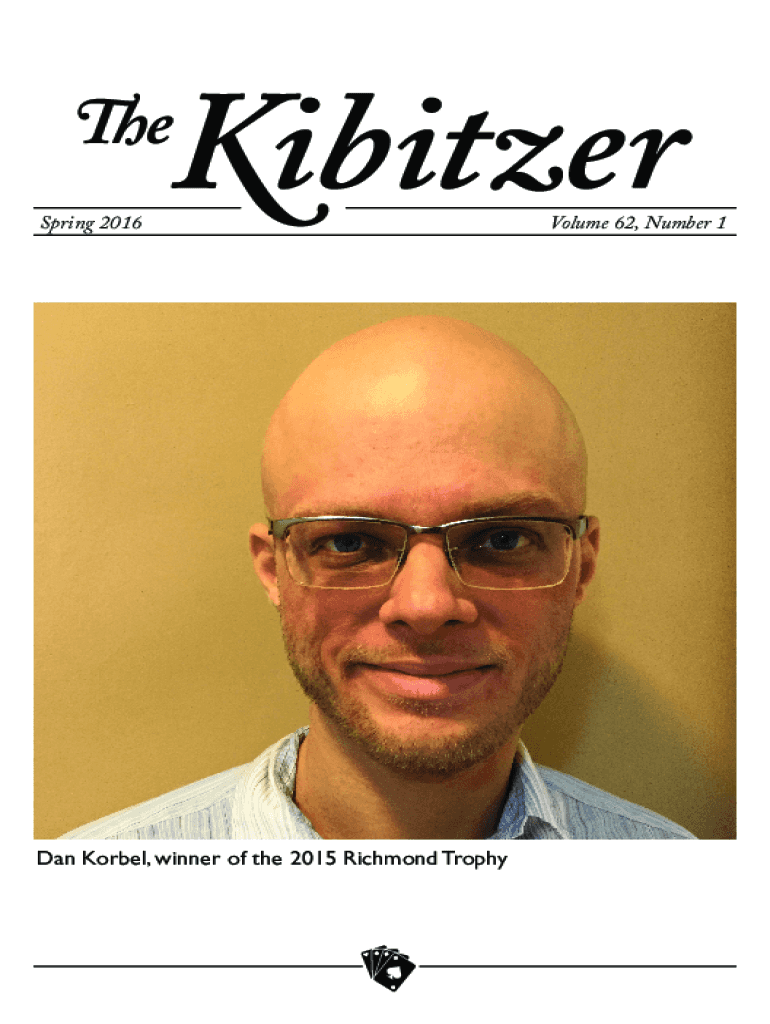 The Kibitzer

Spring 2016

Volume 62, Number 1

Dan Korbel, winner of the 2015 Richmond Trophy